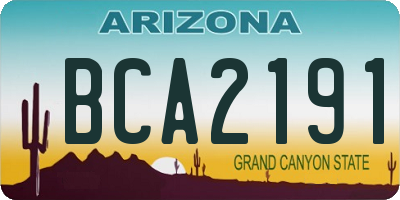 ARIZONA

BCA2191

GRAND CANYON STATE